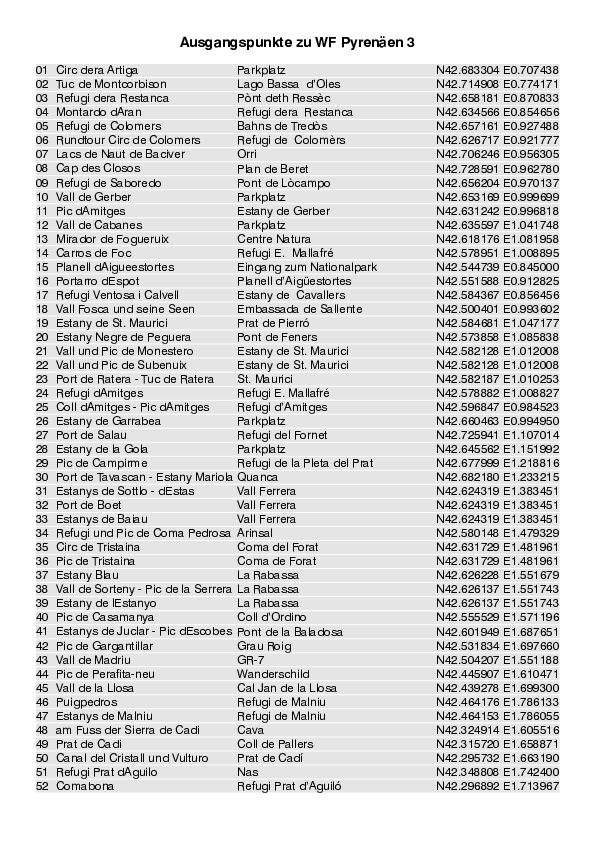 Ausgangspunkte zu WF Pyrenäen 3

| | | | |
|---|---|---|---|
| 01 | Circ dera Artiga | Parkplatz | N42.683304 E0.707438 |
| 02 | Tuc de Montcorbison | Lago Bassa d'Oles | N42.714908 E0.774171 |
| 03 | Refugi dera Restanca | Pònt deth Ressèc | N42.658181 E0.870833 |
| 04 | Montardo dAran | Refugi dera Restanca | N42.634566 E0.854656 |
| 05 | Refugi de Colomers | Bahns de Tredòs | N42.657161 E0.927488 |
| 06 | Rundtour Circ de Colomers | Refugi de Colomèrs | N42.626717 E0.921777 |
| 07 | Lacs de Naut de Baciver | Orri | N42.706246 E0.956305 |
| 08 | Cap des Closos | Plan de Beret | N42.728591 E0.962780 |
| 09 | Refugi de Saboredo | Pont de Lòcampo | N42.656204 E0.970137 |
| 10 | Vall de Gerber | Parkplatz | N42.653169 E0.999699 |
| 11 | Pic dAmitges | Estany de Gerber | N42.631242 E0.996818 |
| 12 | Vall de Cabanes | Parkplatz | N42.635597 E1.041748 |
| 13 | Mirador de Fogueruix | Centre Natura | N42.618176 E1.081958 |
| 14 | Carros de Foc | Refugi E. Mallafré | N42.578951 E1.008895 |
| 15 | Planell dAigueestortes | Eingang zum Nationalpark | N42.544739 E0.845000 |
| 16 | Portarro dEspot | Planell d'Aigüestortes | N42.551588 E0.912825 |
| 17 | Refugi Ventosa i Calvell | Estany de Cavallers | N42.584367 E0.856456 |
| 18 | Vall Fosca und seine Seen | Embassada de Sallente | N42.500401 E0.993602 |
| 19 | Estany de St. Maurici | Prat de Pierró | N42.584681 E1.047177 |
| 20 | Estany Negre de Peguera | Pont de Feners | N42.573858 E1.085838 |
| 21 | Vall und Pic de Monestero | Estany de St. Maurici | N42.582128 E1.012008 |
| 22 | Vall und Pic de Subenuix | Estany de St. Maurici | N42.582128 E1.012008 |
| 23 | Port de Ratera - Tuc de Ratera | St. Maurici | N42.582187 E1.010253 |
| 24 | Refugi dAmitges | Refugi E. Mallafré | N42.578882 E1.008827 |
| 25 | Coll dAmitges - Pic dAmitges | Refugi d'Amitges | N42.596847 E0.984523 |
| 26 | Estany de Garrabea | Parkplatz | N42.660463 E0.994950 |
| 27 | Port de Salau | Refugi del Fornet | N42.725941 E1.107014 |
| 28 | Estany de la Gola | Parkplatz | N42.645562 E1.151992 |
| 29 | Pic de Campirme | Refugi de la Pleta del Prat | N42.677999 E1.218816 |
| 30 | Port de Tavascan - Estany Mariola | Quanca | N42.682180 E1.233215 |
| 31 | Estanys de Sottlo - dEstas | Vall Ferrera | N42.624319 E1.383451 |
| 32 | Port de Boet | Vall Ferrera | N42.624319 E1.383451 |
| 33 | Estanys de Baiau | Vall Ferrera | N42.624319 E1.383451 |
| 34 | Refugi und Pic de Coma Pedrosa | Arinsal | N42.580148 E1.479329 |
| 35 | Circ de Tristaina | Coma del Forat | N42.631729 E1.481961 |
| 36 | Pic de Tristaina | Coma de Forat | N42.631729 E1.481961 |
| 37 | Estany Blau | La Rabassa | N42.626228 E1.551679 |
| 38 | Vall de Sorteny - Pic de la Serrera | La Rabassa | N42.626137 E1.551743 |
| 39 | Estany de lEstanyo | La Rabassa | N42.626137 E1.551743 |
| 40 | Pic de Casamanya | Coll d'Ordino | N42.555529 E1.571196 |
| 41 | Estanys de Juclar - Pic dEscobes | Pont de la Baladosa | N42.601949 E1.687651 |
| 42 | Pic de Gargantillar | Grau Roig | N42.531834 E1.697660 |
| 43 | Vall de Madriu | GR-7 | N42.504207 E1.551188 |
| 44 | Pic de Perafita-neu | Wanderschild | N42.445907 E1.610471 |
| 45 | Vall de la Llosa | Cal Jan de la Llosa | N42.439278 E1.699300 |
| 46 | Puigpedros | Refugi de Malniu | N42.464176 E1.786133 |
| 47 | Estanys de Malniu | Refugi de Malniu | N42.464153 E1.786055 |
| 48 | am Fuss der Sierra de Cadi | Cava | N42.324914 E1.605516 |
| 49 | Prat de Cadi | Coll de Pallers | N42.315720 E1.658871 |
| 50 | Canal del Cristall und Vulturo | Prat de Cadí | N42.295732 E1.663190 |
| 51 | Refugi Prat dAguilo | Nas | N42.348808 E1.742400 |
| 52 | Comabona | Refugi Prat d'Aguiló | N42.296892 E1.713967 |